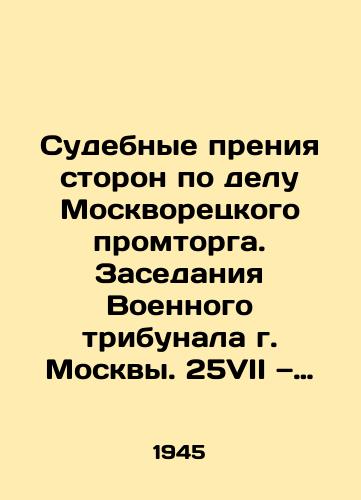 Судебные прения сторон по делу Москворецкого промторга. Заседания Военного трибунала г. Москвы. 25VII –…

1945